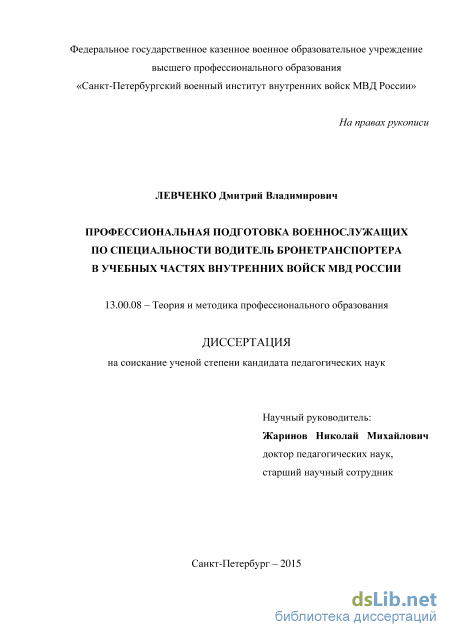 Федеральное государственное казенное военное образовательное учреждение высшего профессионального образования «Санкт-Петербургский военный институт внутренних войск МВД России»

На правах рукописи

ЛЕВЧЕНКО Дмитрий Владимирович

ПРОФЕССИОНАЛЬНАЯ ПОДГОТОВКА ВОЕННОСЛУЖАЩИХ ПО СПЕЦИАЛЬНОСТИ ВОДИТЕЛЬ БРОНЕТРАНСПОРТЕРА В УЧЕБНЫХ ЧАСТЯХ ВНУТРЕННИХ ВОЙСК МВД РОССИИ

13.00.08 – Теория и методика профессионального образования

ДИССЕРТАЦИЯ

на соискание ученой степени кандидата педагогических наук

Научный руководитель:
Жаринов Николай Михайлович
доктор педагогических наук,
старший научный сотрудник

Санкт-Петербург – 2015

dsLib.net
библиотека диссертаций